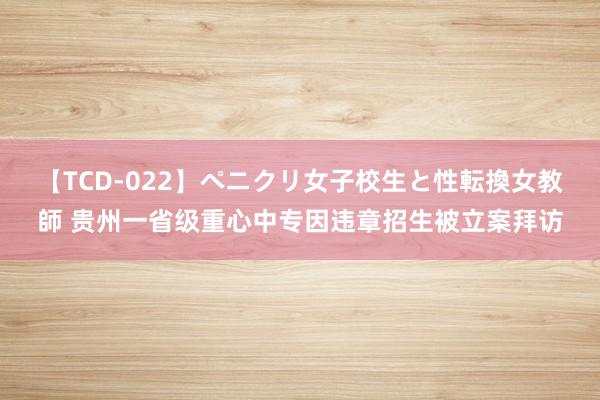 【TCD-022】ペニクリ女子校生と性転換女教師 贵州一省级重心中专因违章招生被立案拜访